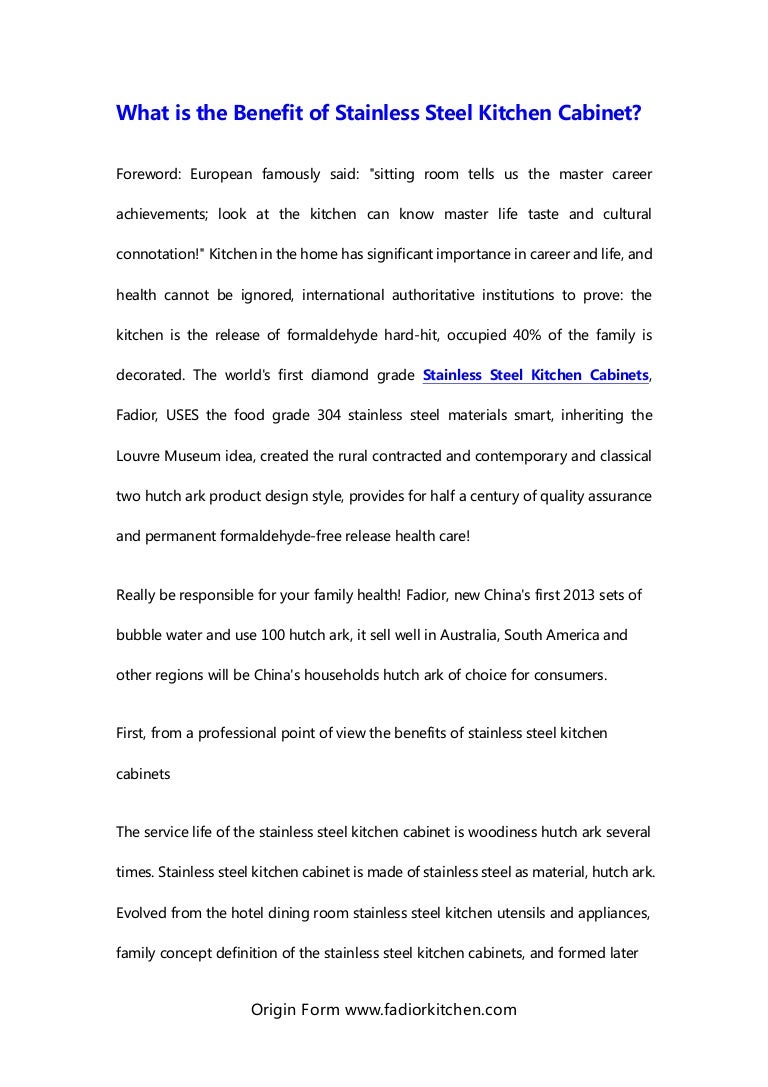 What is the Benefit of Stainless Steel Kitchen Cabinet?

Foreword: European famously said: "sitting room tells us the master career achievements; look at the kitchen can know master life taste and cultural connotation!" Kitchen in the home has significant importance in career and life, and health cannot be ignored, international authoritative institutions to prove: the kitchen is the release of formaldehyde hard-hit, occupied 40% of the family is decorated. The world's first diamond grade Stainless Steel Kitchen Cabinets, Fadior, USES the food grade 304 stainless steel materials smart, inheriting the Louvre Museum idea, created the rural contracted and contemporary and classical two hutch ark product design style, provides for half a century of quality assurance and permanent formaldehyde-free release health care!

Really be responsible for your family health! Fadior, new China's first 2013 sets of bubble water and use 100 hutch ark, it sell well in Australia, South America and other regions will be China's households hutch ark of choice for consumers.

First, from a professional point of view the benefits of stainless steel kitchen cabinets

The service life of the stainless steel kitchen cabinet is woodiness hutch ark several times. Stainless steel kitchen cabinet is made of stainless steel as material, hutch ark. Evolved from the hotel dining room stainless steel kitchen utensils and appliances, family concept definition of the stainless steel kitchen cabinets, and formed later

Origin Form www.fadiorkitchen.com